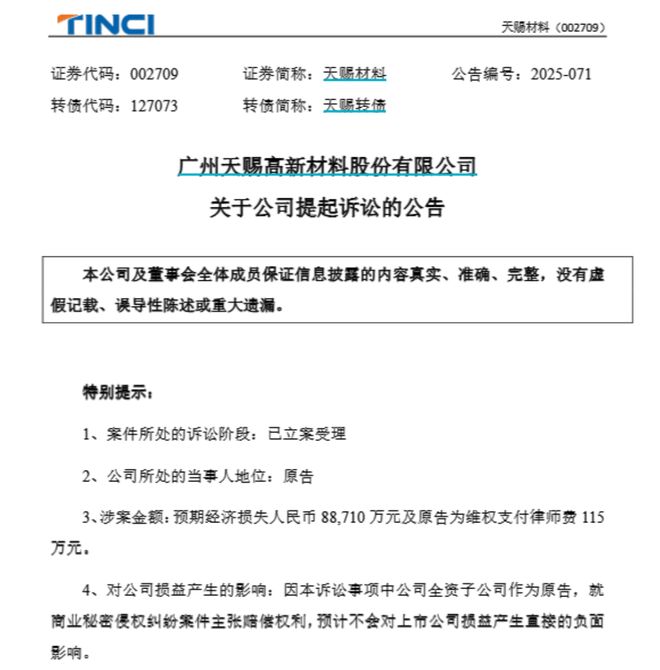 TINCI

天赐材料（002709）

证券代码：002709　　证券简称：天赐材料　　公告编号：2025-071
转债代码：127073　　转债简称：天赐转债

广州天赐高新材料股份有限公司
关于公司提起诉讼的公告

本公司及董事会全体成员保证信息披露的内容真实、准确、完整，没有虚假记载、误导性陈述或重大遗漏。

特别提示：

1、案件所处的诉讼阶段：已立案受理

2、公司所处的当事人地位：原告

3、涉案金额：预期经济损失人民币 88,710 万元及原告为维权支付律师费 115 万元。

4、对公司损益产生的影响：因本诉讼事项中公司全资子公司作为原告，就商业秘密侵权纠纷案件主张赔偿权利，预计不会对上市公司损益产生直接的负面影响。